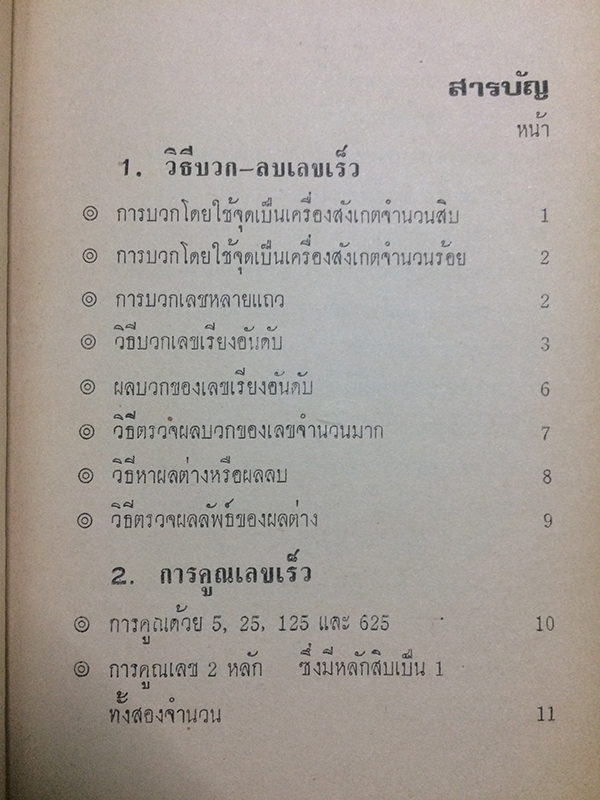 สารบัญ

หน้า

1. วิธีบวก–ลบเลขเร็ว

◎ การบวกโดยใช้จุดเป็นเครื่องสังเกตจำนวนสิบ 1

◎ การบวกโดยใช้จุดเป็นเครื่องสังเกตจำนวนร้อย 2

◎ การบวกเลขหลายแถว 2

◎ วิธีบวกเลขเรียงอันดับ 3

◎ ผลบวกของเลขเรียงอันดับ 6

◎ วิธีตรวจผลบวกของเลขจำนวนมาก 7

◎ วิธีหาผลต่างหรือผลลบ 8

◎ วิธีตรวจผลลัพธ์ของผลต่าง 9

2. การคูณเลขเร็ว

◎ การคูณด้วย 5, 25, 125 และ 625 10

◎ การคูณเลข 2 หลัก ซึ่งมีหลักสิบเป็น 1 ทั้งสองจำนวน 11